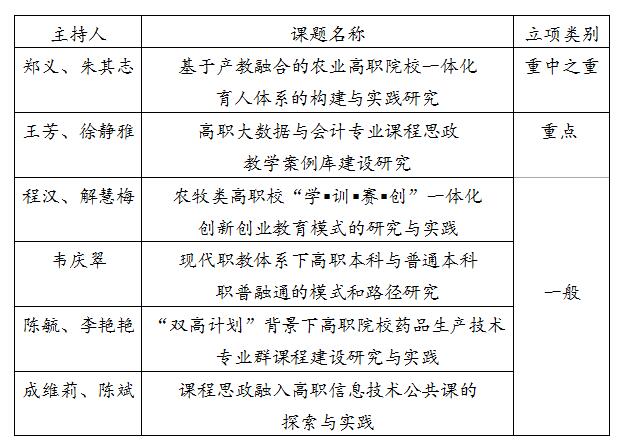 | 主持人 | 课题名称 | 立项类别 |
|---|---|---|
| 郑义、朱其志 | 基于产教融合的农业高职院校一体化育人体系的构建与实践研究 | 重中之重 |
| 王芳、徐静雅 | 高职大数据与会计专业课程思政教学案例库建设研究 | 重点 |
| 程汉、解慧梅 | 农牧类高职校“学▪训▪赛▪创”一体化创新创业教育模式的研究与实践 | 一般 |
| 韦庆翠 | 现代职教体系下高职本科与普通本科职普融通的模式和路径研究 | |
| 陈毓、李艳艳 | “双高计划”背景下高职院校药品生产技术专业群课程建设研究与实践 | |
| 成维莉、陈斌 | 课程思政融入高职信息技术公共课的探索与实践 | |